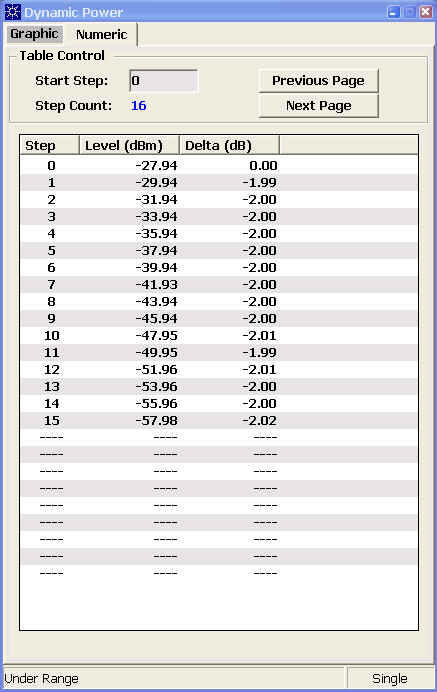 Dynamic Power

Graphic Numeric

Table Control

Start Step: 0

Step Count: 16

Previous Page

Next Page

| Step | Level (dBm) | Delta (dB) |
|---|---|---|
| 0 | -27.94 | 0.00 |
| 1 | -29.94 | -1.99 |
| 2 | -31.94 | -2.00 |
| 3 | -33.94 | -2.00 |
| 4 | -35.94 | -2.00 |
| 5 | -37.94 | -2.00 |
| 6 | -39.94 | -2.00 |
| 7 | -41.93 | -2.00 |
| 8 | -43.94 | -2.00 |
| 9 | -45.94 | -2.00 |
| 10 | -47.95 | -2.01 |
| 11 | -49.95 | -1.99 |
| 12 | -51.96 | -2.01 |
| 13 | -53.96 | -2.00 |
| 14 | -55.96 | -2.00 |
| 15 | -57.98 | -2.02 |
| ---- | ---- | ---- |
| ---- | ---- | ---- |
| ---- | ---- | ---- |
| ---- | ---- | ---- |
| ---- | ---- | ---- |
| ---- | ---- | ---- |
| ---- | ---- | ---- |
| ---- | ---- | ---- |
| ---- | ---- | ---- |

Under Range

Single